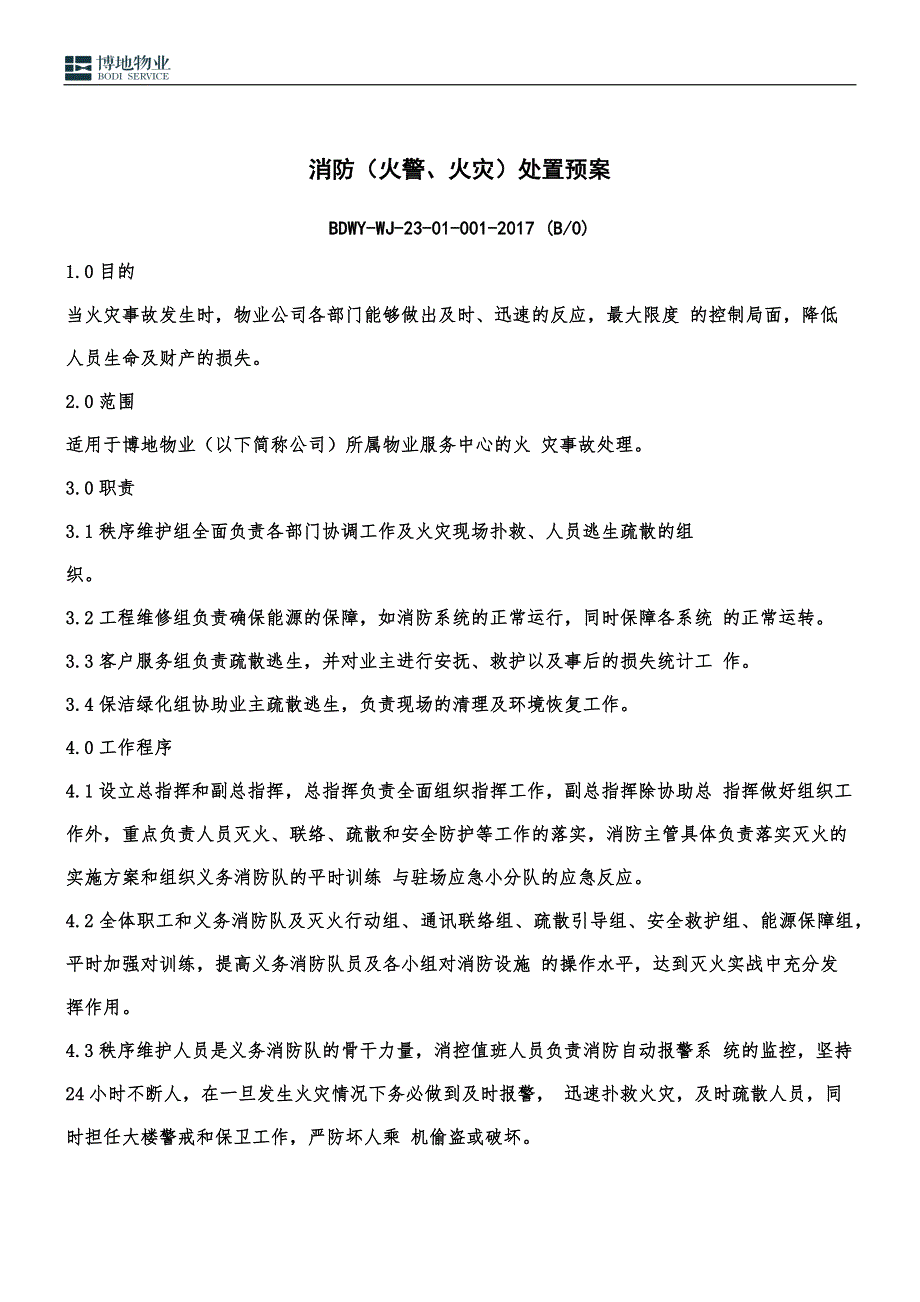 博地物业
BODI SERVICE

消防（火警、火灾）处置预案

BDWY-WJ-23-01-001-2017 (B/0)

1.0 目的

当火灾事故发生时，物业公司各部门能够做出及时、迅速的反应，最大限度 的控制局面，降低人员生命及财产的损失。

2.0 范围

适用于博地物业（以下简称公司）所属物业服务中心的火 灾事故处理。

3.0 职责

3.1 秩序维护组全面负责各部门协调工作及火灾现场扑救、人员逃生疏散的组织。

3.2 工程维修组负责确保能源的保障，如消防系统的正常运行，同时保障各系统 的正常运转。

3.3 客户服务组负责疏散逃生，并对业主进行安抚、救护以及事后的损失统计工 作。

3.4 保洁绿化组协助业主疏散逃生，负责现场的清理及环境恢复工作。

4.0 工作程序

4.1 设立总指挥和副总指挥，总指挥负责全面组织指挥工作，副总指挥除协助总 指挥做好组织工作外，重点负责人员灭火、联络、疏散和安全防护等工作的落实，消防主管具体负责落实灭火的实施方案和组织义务消防队的平时训练 与驻场应急小分队的应急反应。

4.2 全体职工和义务消防队及灭火行动组、通讯联络组、疏散引导组、安全救护组、能源保障组，平时加强对训练，提高义务消防队员及各小组对消防设施 的操作水平，达到灭火实战中充分发挥作用。

4.3 秩序维护人员是义务消防队的骨干力量，消控值班人员负责消防自动报警系 统的监控，坚持 24 小时不断人，在一旦发生火灾情况下务必做到及时报警， 迅速扑救火灾，及时疏散人员，同时担任大楼警戒和保卫工作，严防坏人乘 机偷盗或破坏。